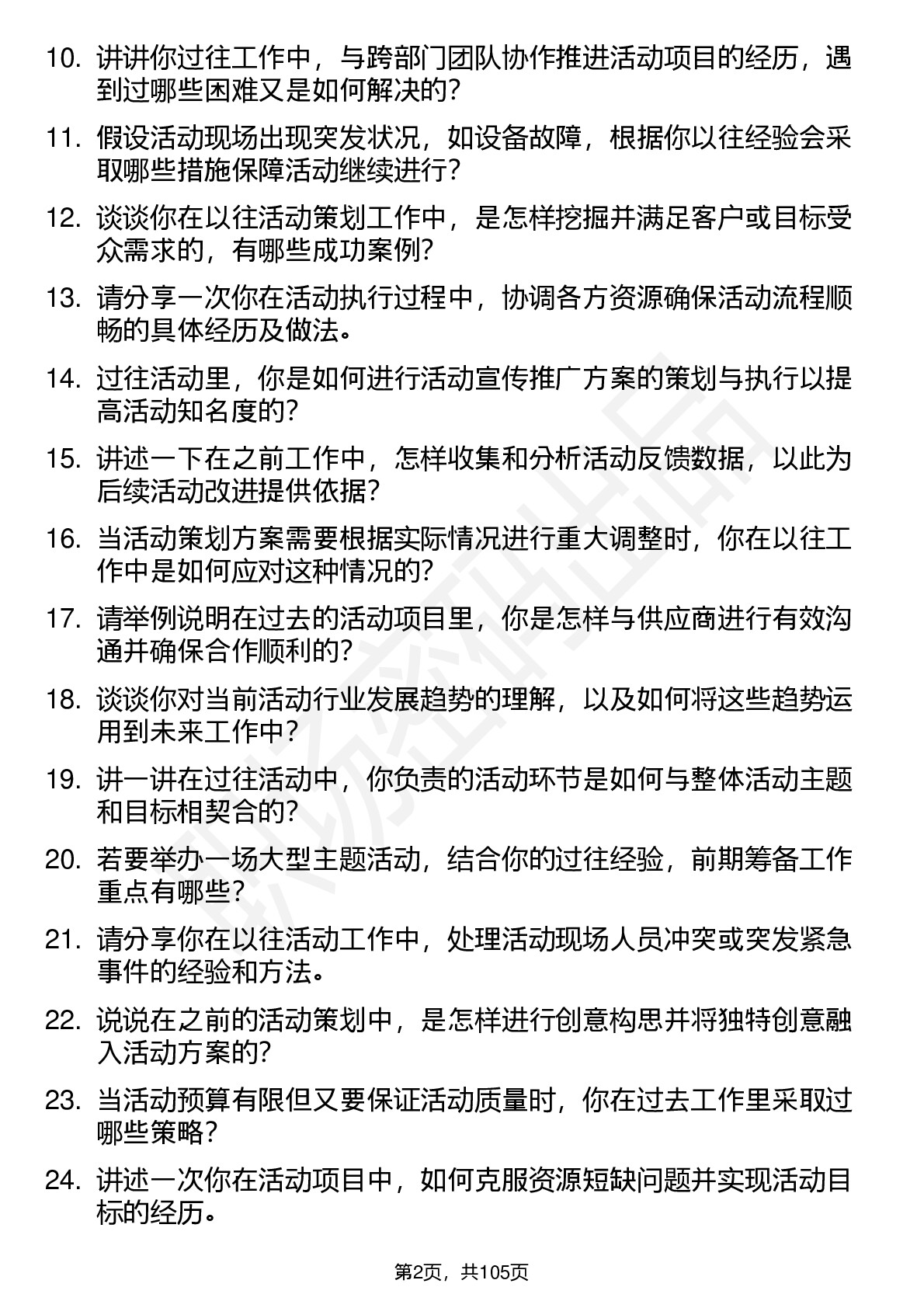 10. 讲讲你过往工作中，与跨部门团队协作推进活动项目的经历，遇到过哪些困难又是如何解决的?

11. 假设活动现场出现突发状况，如设备故障，根据你以往经验会采取哪些措施保障活动继续进行?

12. 谈谈你在以往活动策划工作中，是怎样挖掘并满足客户或目标受众需求的，有哪些成功案例?

13. 请分享一次你在活动执行过程中，协调各方资源确保活动流程顺畅的具体经历及做法。

14. 过往活动里，你是如何进行活动宣传推广方案的策划与执行以提高活动知名度的?

15. 讲述一下在之前工作中，怎样收集和分析活动反馈数据，以此为后续活动改进提供依据?

16. 当活动策划方案需要根据实际情况进行重大调整时，你在以往工作中是如何应对这种情况的?

17. 请举例说明在过去的活动项目里，你是怎样与供应商进行有效沟通并确保合作顺利的?

18. 谈谈你对当前活动行业发展趋势的理解，以及如何将这些趋势运用到未来工作中?

19. 讲一讲在过往活动中，你负责的活动环节是如何与整体活动主题和目标相契合的?

20. 若要举办一场大型主题活动，结合你的过往经验，前期筹备工作重点有哪些?

21. 请分享你在以往活动工作中，处理活动现场人员冲突或突发紧急事件的经验和方法。

22. 说说在之前的活动策划中，是怎样进行创意构思并将独特创意融入活动方案的?

23. 当活动预算有限但又要保证活动质量时，你在过去工作里采取过哪些策略?

24. 讲述一次你在活动项目中，如何克服资源短缺问题并实现活动目标的经历。

第2页，共105页